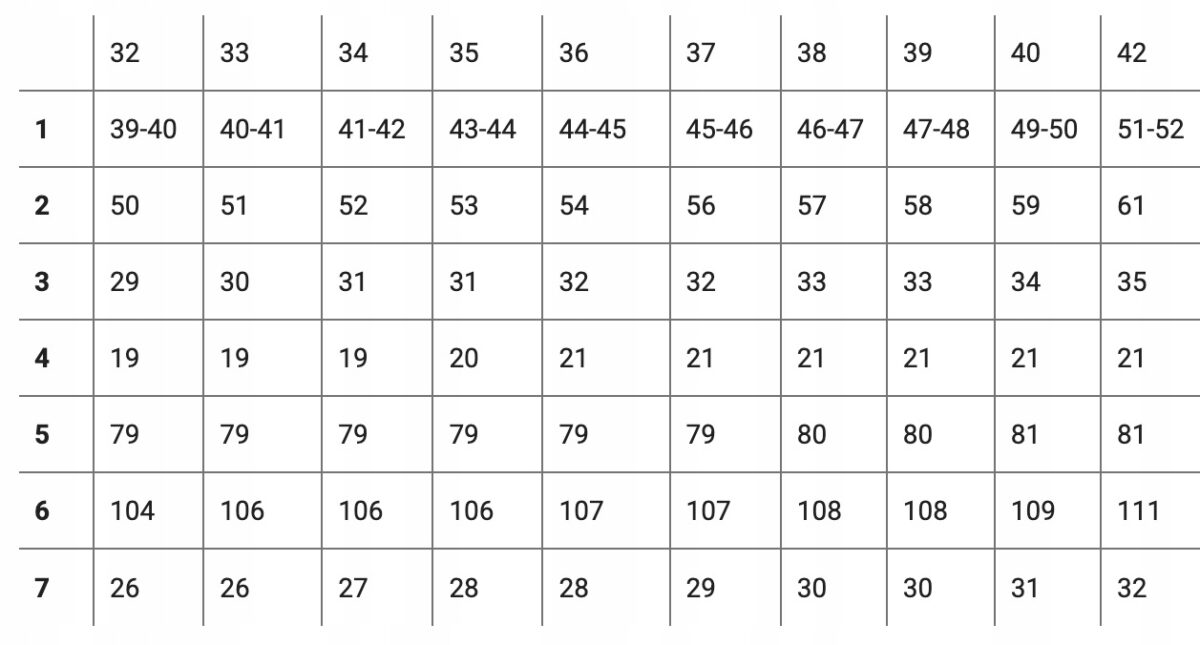 |  | 32 | 33 | 34 | 35 | 36 | 37 | 38 | 39 | 40 | 42 |
|---|---|---|---|---|---|---|---|---|---|---|
| 1 | 39-40 | 40-41 | 41-42 | 43-44 | 44-45 | 45-46 | 46-47 | 47-48 | 49-50 | 51-52 |
| 2 | 50 | 51 | 52 | 53 | 54 | 56 | 57 | 58 | 59 | 61 |
| 3 | 29 | 30 | 31 | 31 | 32 | 32 | 33 | 33 | 34 | 35 |
| 4 | 19 | 19 | 19 | 20 | 21 | 21 | 21 | 21 | 21 | 21 |
| 5 | 79 | 79 | 79 | 79 | 79 | 79 | 80 | 80 | 81 | 81 |
| 6 | 104 | 106 | 106 | 106 | 107 | 107 | 108 | 108 | 109 | 111 |
| 7 | 26 | 26 | 27 | 28 | 28 | 29 | 30 | 30 | 31 | 32 |